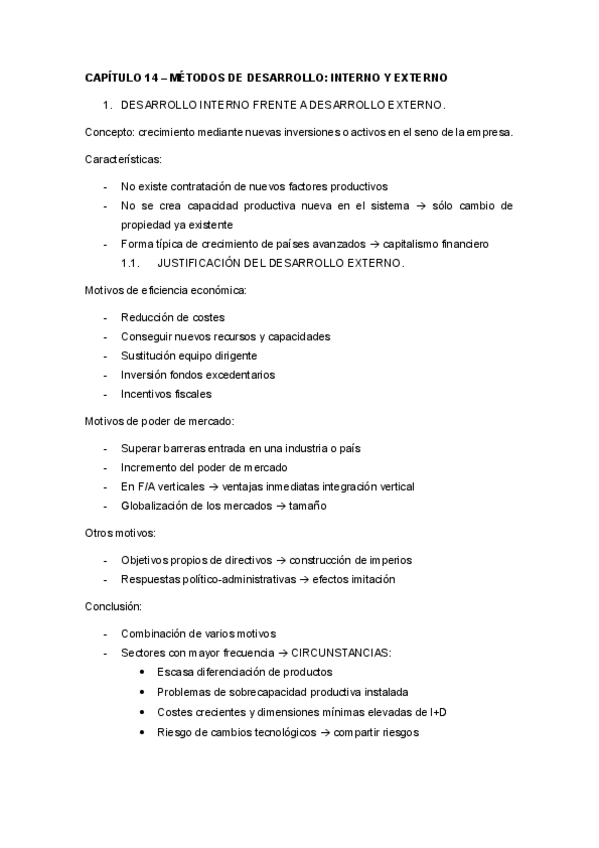 CAPÍTULO 14 – MÉTODOS DE DESARROLLO: INTERNO Y EXTERNO

1. DESARROLLO INTERNO FRENTE A DESARROLLO EXTERNO.

Concepto: crecimiento mediante nuevas inversiones o activos en el seno de la empresa.

Características:

- No existe contratación de nuevos factores productivos
- No se crea capacidad productiva nueva en el sistema → sólo cambio de propiedad ya existente
- Forma típica de crecimiento de países avanzados → capitalismo financiero

1.1. JUSTIFICACIÓN DEL DESARROLLO EXTERNO.

Motivos de eficiencia económica:

- Reducción de costes
- Conseguir nuevos recursos y capacidades
- Sustitución equipo dirigente
- Inversión fondos excedentarios
- Incentivos fiscales

Motivos de poder de mercado:

- Superar barreras entrada en una industria o país
- Incremento del poder de mercado
- En F/A verticales → ventajas inmediatas integración vertical
- Globalización de los mercados → tamaño

Otros motivos:

- Objetivos propios de directivos → construcción de imperios
- Respuestas político-administrativas → efectos imitación

Conclusión:

- Combinación de varios motivos
- Sectores con mayor frecuencia → CIRCUNSTANCIAS:
  • Escasa diferenciación de productos
  • Problemas de sobrecapacidad productiva instalada
  • Costes crecientes y dimensiones mínimas elevadas de I+D
  • Riesgo de cambios tecnológicos → compartir riesgos